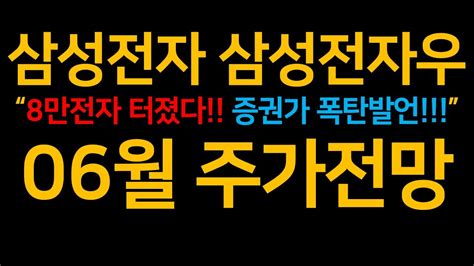 삼성전자 삼성전자우

“8만전자 터졌다!! 증권가 폭탄발언!!!”

06월 주가전망